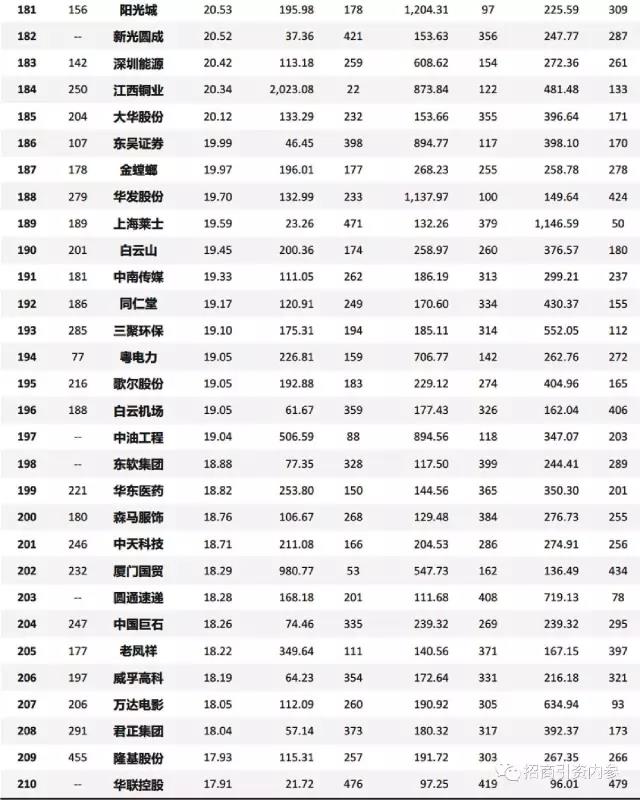 | 181 | 156 | 阳光城 | 20.53 | 195.98 | 178 | 1,204.31 | 97 | 225.59 | 309 |
|---|---|---|---|---|---|---|---|---|---|
| 182 | -- | 新光圆成 | 20.52 | 37.36 | 421 | 153.63 | 356 | 247.77 | 287 |
| 183 | 142 | 深圳能源 | 20.42 | 113.18 | 259 | 608.62 | 154 | 272.36 | 261 |
| 184 | 250 | 江西铜业 | 20.34 | 2,023.08 | 22 | 873.84 | 122 | 481.48 | 133 |
| 185 | 204 | 大华股份 | 20.12 | 133.29 | 232 | 153.66 | 355 | 396.64 | 171 |
| 186 | 107 | 东吴证券 | 19.99 | 46.45 | 398 | 894.77 | 117 | 398.10 | 170 |
| 187 | 178 | 金螳螂 | 19.97 | 196.01 | 177 | 268.23 | 255 | 258.78 | 278 |
| 188 | 279 | 华发股份 | 19.70 | 132.99 | 233 | 1,137.97 | 100 | 149.64 | 424 |
| 189 | 189 | 上海莱士 | 19.59 | 23.26 | 471 | 132.26 | 379 | 1,146.59 | 50 |
| 190 | 201 | 白云山 | 19.45 | 200.36 | 174 | 258.97 | 260 | 376.57 | 180 |
| 191 | 181 | 中南传媒 | 19.33 | 111.05 | 262 | 186.19 | 313 | 299.21 | 237 |
| 192 | 186 | 同仁堂 | 19.17 | 120.91 | 249 | 170.60 | 334 | 430.37 | 155 |
| 193 | 285 | 三聚环保 | 19.10 | 175.31 | 194 | 185.11 | 314 | 552.05 | 112 |
| 194 | 77 | 粤电力 | 19.05 | 226.81 | 159 | 706.77 | 142 | 262.76 | 272 |
| 195 | 216 | 歌尔股份 | 19.05 | 192.88 | 183 | 229.12 | 274 | 404.96 | 165 |
| 196 | 188 | 白云机场 | 19.05 | 61.67 | 359 | 177.43 | 326 | 162.04 | 406 |
| 197 | -- | 中油工程 | 19.04 | 506.59 | 88 | 894.56 | 118 | 347.07 | 203 |
| 198 | -- | 东软集团 | 18.88 | 77.35 | 328 | 117.50 | 399 | 244.41 | 289 |
| 199 | 221 | 华东医药 | 18.82 | 253.80 | 150 | 144.56 | 365 | 350.30 | 201 |
| 200 | 180 | 森马服饰 | 18.76 | 106.67 | 268 | 129.48 | 384 | 276.73 | 255 |
| 201 | 246 | 中天科技 | 18.71 | 211.08 | 166 | 204.53 | 286 | 274.91 | 256 |
| 202 | 232 | 厦门国贸 | 18.29 | 980.77 | 53 | 547.73 | 162 | 136.49 | 434 |
| 203 | -- | 圆通速递 | 18.28 | 168.18 | 201 | 111.68 | 408 | 719.13 | 78 |
| 204 | 247 | 中国巨石 | 18.26 | 74.46 | 335 | 239.32 | 269 | 239.32 | 295 |
| 205 | 177 | 老凤祥 | 18.22 | 349.64 | 111 | 140.56 | 371 | 167.15 | 397 |
| 206 | 197 | 威孚高科 | 18.19 | 64.23 | 354 | 172.64 | 331 | 216.18 | 321 |
| 207 | 206 | 万达电影 | 18.05 | 112.09 | 260 | 190.92 | 305 | 634.94 | 93 |
| 208 | 291 | 君正集团 | 18.04 | 57.14 | 373 | 180.32 | 317 | 392.37 | 173 |
| 209 | 455 | 隆基股份 | 17.93 | 115.31 | 257 | 191.72 | 303 | 267.35 | 266 |
| 210 | -- | 华联控股 | 17.91 | 21.72 | 476 | 97.25 | 419 | 96.01 | 479 |

招商引资内参